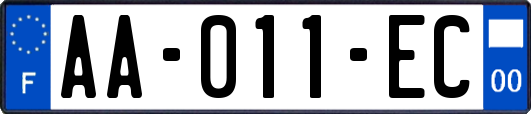 F
AA-011-EC
00